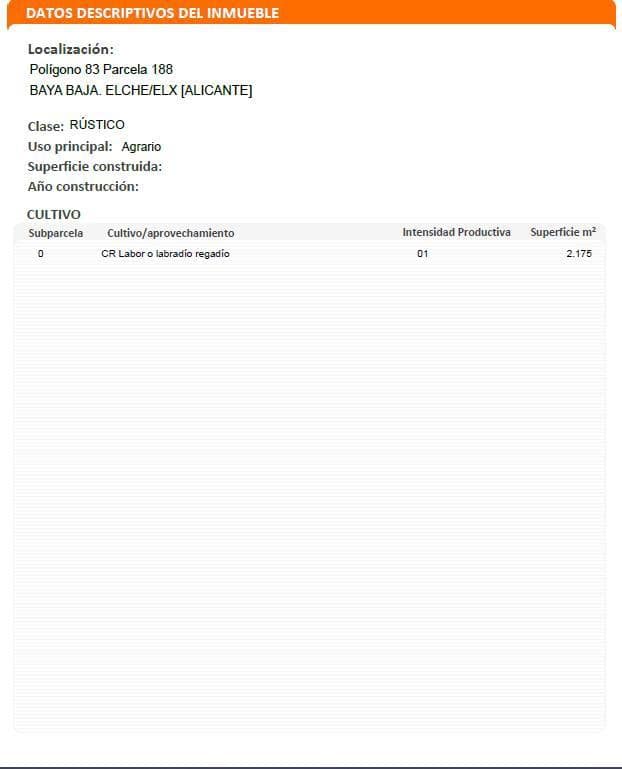 DATOS DESCRIPTIVOS DEL INMUEBLE

Localización:
Polígono 83 Parcela 188
BAYA BAJA. ELCHE/ELX [ALICANTE]

Clase: RÚSTICO
Uso principal: Agrario
Superficie construida:
Año construcción:

CULTIVO

| Subparcela | Cultivo/aprovechamiento | Intensidad Productiva | Superficie m² |
|---|---|---|---|
| 0 | CR Labor o labradío regadío | 01 | 2.175 |